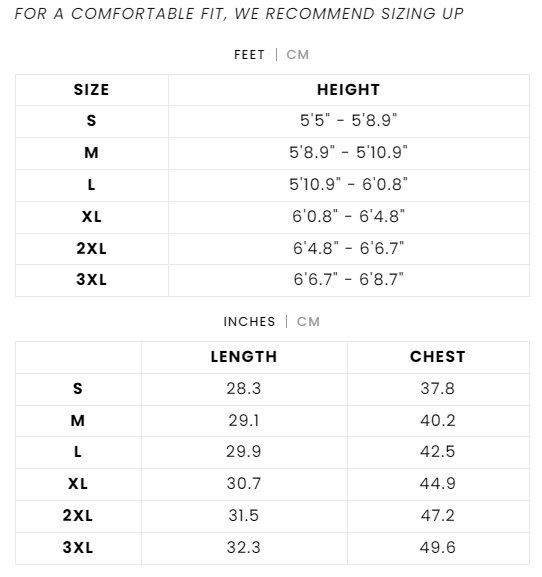 FOR A COMFORTABLE FIT, WE RECOMMEND SIZING UP

FEET | CM

| SIZE | HEIGHT |
|---|---|
| S | 5'5" - 5'8.9" |
| M | 5'8.9" - 5'10.9" |
| L | 5'10.9" - 6'0.8" |
| XL | 6'0.8" - 6'4.8" |
| 2XL | 6'4.8" - 6'6.7" |
| 3XL | 6'6.7" - 6'8.7" |

INCHES | CM

| | LENGTH | CHEST |
|---|---|---|
| S | 28.3 | 37.8 |
| M | 29.1 | 40.2 |
| L | 29.9 | 42.5 |
| XL | 30.7 | 44.9 |
| 2XL | 31.5 | 47.2 |
| 3XL | 32.3 | 49.6 |